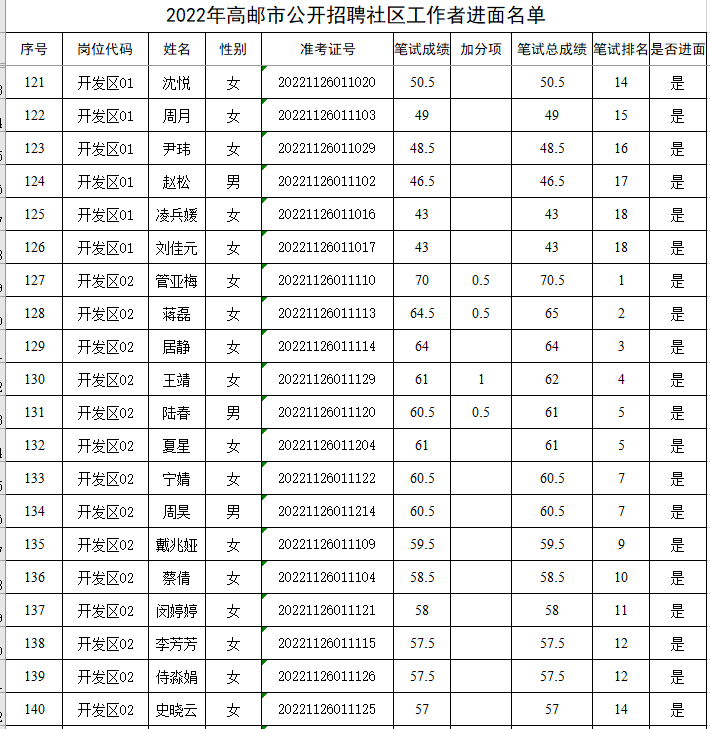 2022年高邮市公开招聘社区工作者进面名单

| 序号 | 岗位代码 | 姓名 | 性别 | 准考证号 | 笔试成绩 | 加分项 | 笔试总成绩 | 笔试排名 | 是否进面 |
|---|---|---|---|---|---|---|---|---|---|
| 121 | 开发区01 | 沈悦 | 女 | 20221126011020 | 50.5 | | 50.5 | 14 | 是 |
| 122 | 开发区01 | 周月 | 女 | 20221126011103 | 49 | | 49 | 15 | 是 |
| 123 | 开发区01 | 尹玮 | 女 | 20221126011029 | 48.5 | | 48.5 | 16 | 是 |
| 124 | 开发区01 | 赵松 | 男 | 20221126011102 | 46.5 | | 46.5 | 17 | 是 |
| 125 | 开发区01 | 凌兵媛 | 女 | 20221126011016 | 43 | | 43 | 18 | 是 |
| 126 | 开发区01 | 刘佳元 | 女 | 20221126011017 | 43 | | 43 | 18 | 是 |
| 127 | 开发区02 | 管亚梅 | 女 | 20221126011110 | 70 | 0.5 | 70.5 | 1 | 是 |
| 128 | 开发区02 | 蒋磊 | 女 | 20221126011113 | 64.5 | 0.5 | 65 | 2 | 是 |
| 129 | 开发区02 | 居静 | 女 | 20221126011114 | 64 | | 64 | 3 | 是 |
| 130 | 开发区02 | 王靖 | 女 | 20221126011129 | 61 | 1 | 62 | 4 | 是 |
| 131 | 开发区02 | 陆春 | 男 | 20221126011120 | 60.5 | 0.5 | 61 | 5 | 是 |
| 132 | 开发区02 | 夏星 | 女 | 20221126011204 | 61 | | 61 | 5 | 是 |
| 133 | 开发区02 | 宁婧 | 女 | 20221126011122 | 60.5 | | 60.5 | 7 | 是 |
| 134 | 开发区02 | 周昊 | 男 | 20221126011214 | 60.5 | | 60.5 | 7 | 是 |
| 135 | 开发区02 | 戴兆娅 | 女 | 20221126011109 | 59.5 | | 59.5 | 9 | 是 |
| 136 | 开发区02 | 蔡倩 | 女 | 20221126011104 | 58.5 | | 58.5 | 10 | 是 |
| 137 | 开发区02 | 闵婷婷 | 女 | 20221126011121 | 58 | | 58 | 11 | 是 |
| 138 | 开发区02 | 李芳芳 | 女 | 20221126011115 | 57.5 | | 57.5 | 12 | 是 |
| 139 | 开发区02 | 侍淼娟 | 女 | 20221126011126 | 57.5 | | 57.5 | 12 | 是 |
| 140 | 开发区02 | 史晓云 | 女 | 20221126011125 | 57 | | 57 | 14 | 是 |